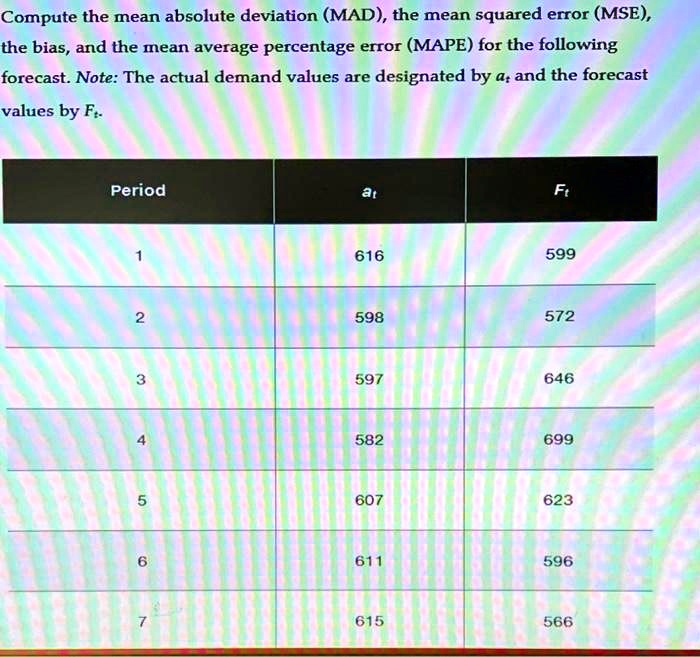 Compute the mean absolute deviation (MAD), the mean squared error (MSE), the bias, and the mean average percentage error (MAPE) for the following forecast. Note: The actual demand values are designated by $a_t$ and the forecast values by $F_t$.

| Period | $a_t$ | $F_t$ |
|---|---|---|
| 1 | 616 | 599 |
| 2 | 598 | 572 |
| 3 | 597 | 646 |
| 4 | 582 | 699 |
| 5 | 607 | 623 |
| 6 | 611 | 596 |
| 7 | 615 | 566 |